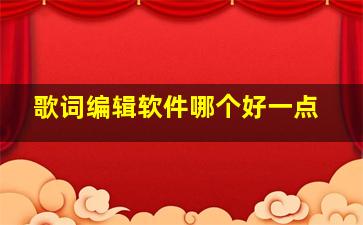 歌词编辑软件哪个好一点